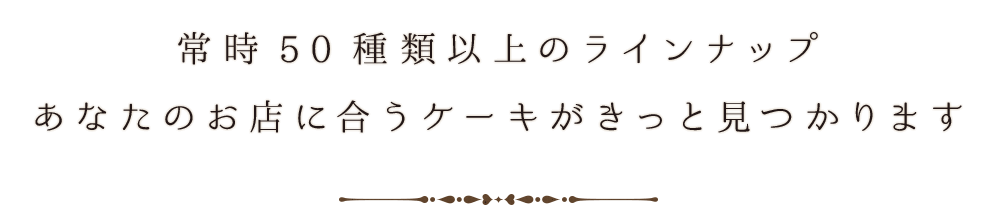 常時50種類以上のラインナップ
あなたのお店に合うケーキがきっと見つかります